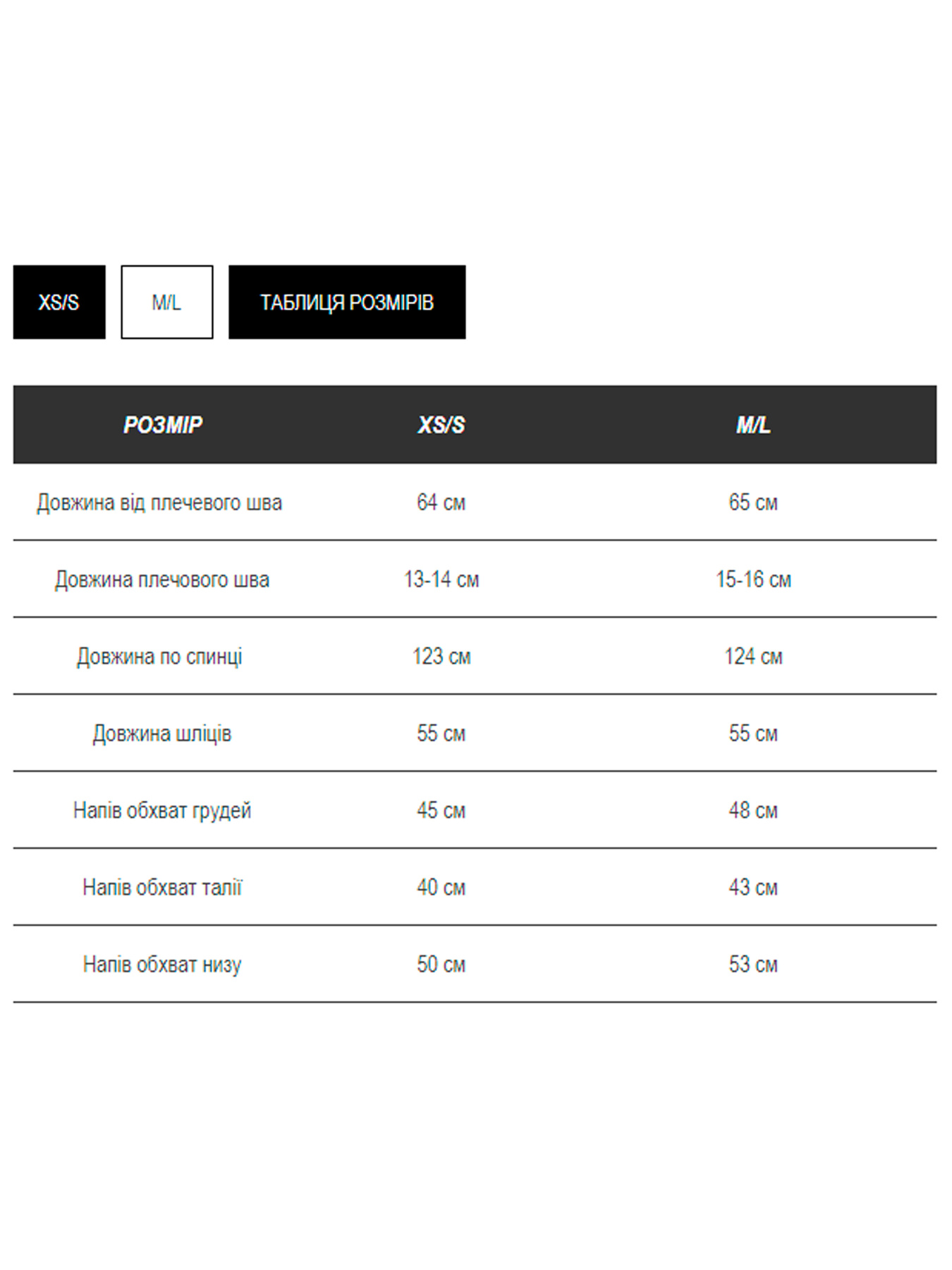 XS/S

M/L

ТАБЛИЦЯ РОЗМІРІВ

| РОЗМІР | XS/S | M/L |
|---|---|---|
| Довжина від плечевого шва | 64 см | 65 см |
| Довжина плечового шва | 13-14 см | 15-16 см |
| Довжина по спинці | 123 см | 124 см |
| Довжина шліців | 55 см | 55 см |
| Напів обхват грудей | 45 см | 48 см |
| Напів обхват талії | 40 см | 43 см |
| Напів обхват низу | 50 см | 53 см |